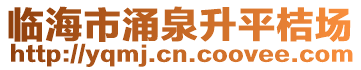 临海市涌泉升平桔场
http://yqmj.cn.coovee.com